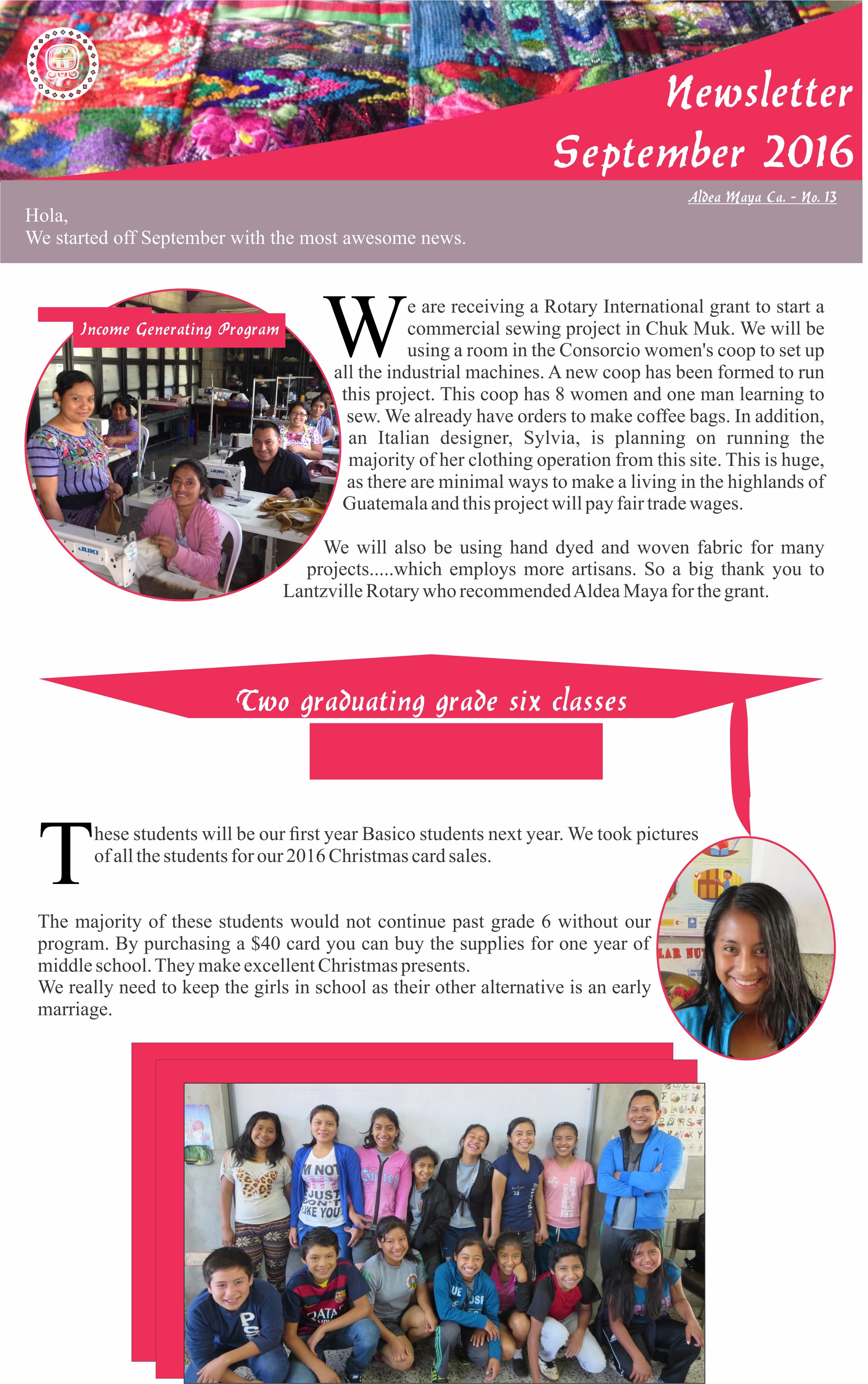 Newsletter
September 2016

Aldea Maya Ca. - No. 13

Hola,
We started off September with the most awesome news.

Income Generating Program

We are receiving a Rotary International grant to start a commercial sewing project in Chuk Muk. We will be using a room in the Consorcio women's coop to set up all the industrial machines. A new coop has been formed to run this project. This coop has 8 women and one man learning to sew. We already have orders to make coffee bags. In addition, an Italian designer, Sylvia, is planning on running the majority of her clothing operation from this site. This is huge, as there are minimal ways to make a living in the highlands of Guatemala and this project will pay fair trade wages.

We will also be using hand dyed and woven fabric for many projects.....which employs more artisans. So a big thank you to Lantzville Rotary who recommended Aldea Maya for the grant.

Two graduating grade six classes

These students will be our first year Basico students next year. We took pictures of all the students for our 2016 Christmas card sales.

The majority of these students would not continue past grade 6 without our program. By purchasing a $40 card you can buy the supplies for one year of middle school. They make excellent Christmas presents.
We really need to keep the girls in school as their other alternative is an early marriage.